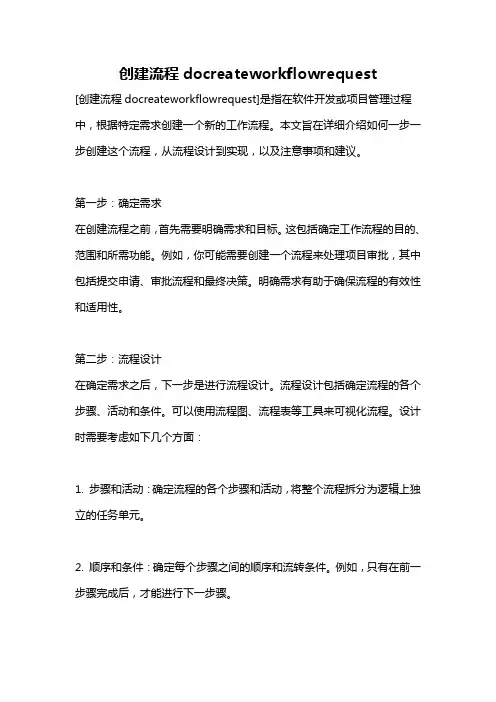 创建流程 docreateworkflowrequest

[创建流程 docreateworkflowrequest]是指在软件开发或项目管理过程中，根据特定需求创建一个新的工作流程。本文旨在详细介绍如何一步一步创建这个流程，从流程设计到实现，以及注意事项和建议。

第一步：确定需求
在创建流程之前，首先需要明确需求和目标。这包括确定工作流程的目的、范围和所需功能。例如，你可能需要创建一个流程来处理项目审批，其中包括提交申请、审批流程和最终决策。明确需求有助于确保流程的有效性和适用性。

第二步：流程设计
在确定需求之后，下一步是进行流程设计。流程设计包括确定流程的各个步骤、活动和条件。可以使用流程图、流程表等工具来可视化流程。设计时需要考虑如下几个方面：

1. 步骤和活动：确定流程的各个步骤和活动，将整个流程拆分为逻辑上独立的任务单元。

2. 顺序和条件：确定每个步骤之间的顺序和流转条件。例如，只有在前一步骤完成后，才能进行下一步骤。